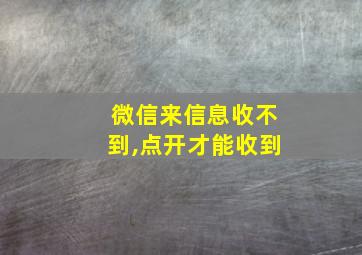 微信来信息收不到,点开才能收到